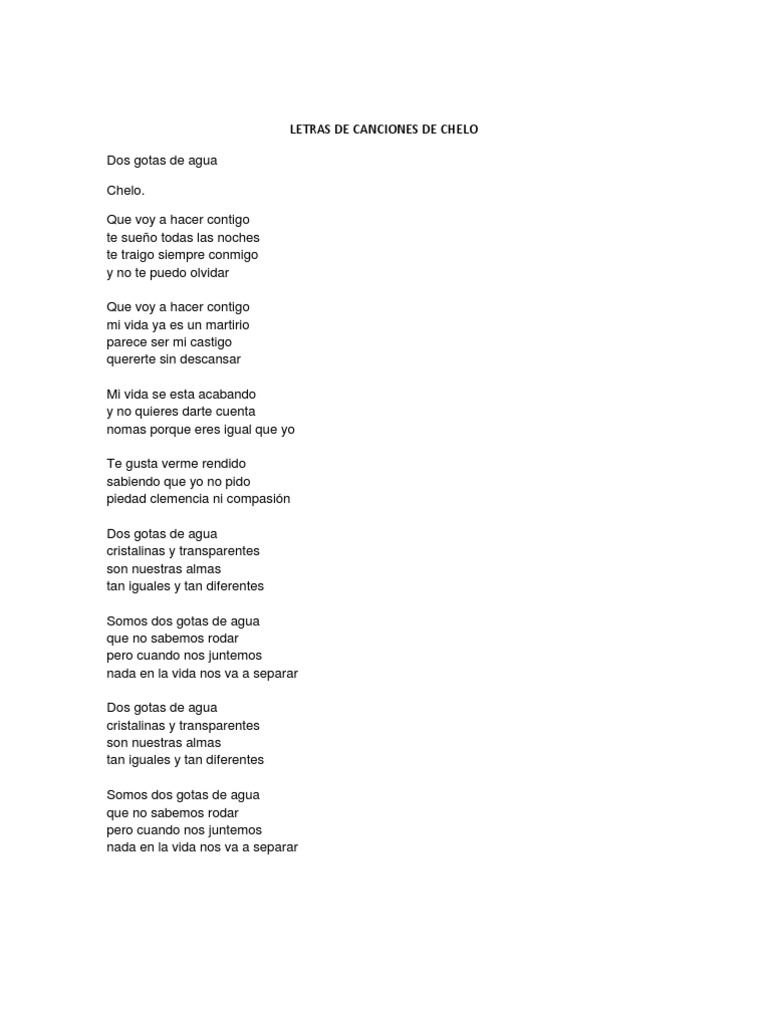 LETRAS DE CANCIONES DE CHELO

Dos gotas de agua

Chelo.

Que voy a hacer contigo
te sueño todas las noches
te traigo siempre conmigo
y no te puedo olvidar

Que voy a hacer contigo
mi vida ya es un martirio
parece ser mi castigo
quererte sin descansar

Mi vida se esta acabando
y no quieres darte cuenta
nomas porque eres igual que yo

Te gusta verme rendido
sabiendo que yo no pido
piedad clemencia ni compasión

Dos gotas de agua
cristalinas y transparentes
son nuestras almas
tan iguales y tan diferentes

Somos dos gotas de agua
que no sabemos rodar
pero cuando nos juntemos
nada en la vida nos va a separar

Dos gotas de agua
cristalinas y transparentes
son nuestras almas
tan iguales y tan diferentes

Somos dos gotas de agua
que no sabemos rodar
pero cuando nos juntemos
nada en la vida nos va a separar